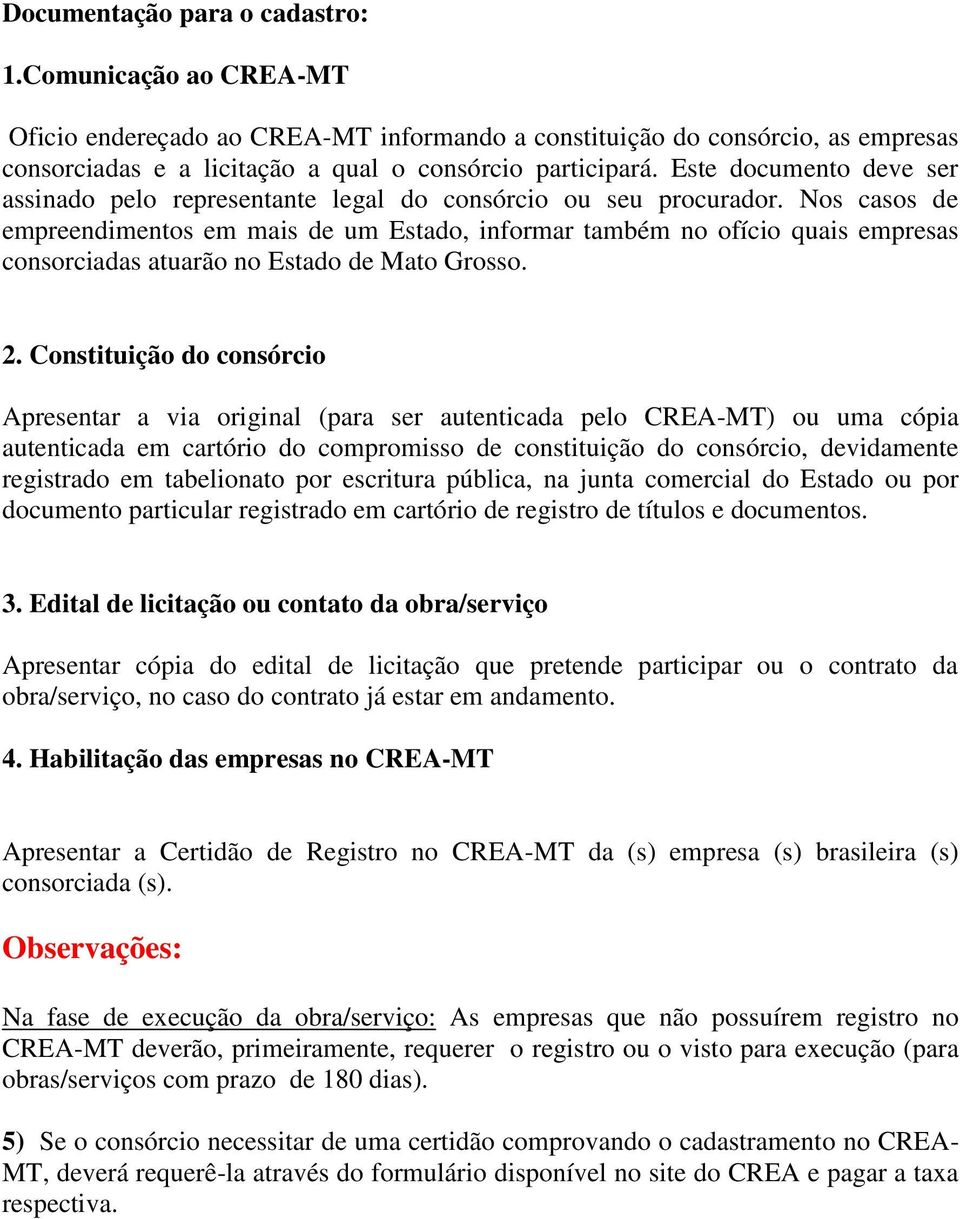 Documentação para o cadastro:

1.Comunicação ao CREA-MT

Oficio endereçado ao CREA-MT informando a constituição do consórcio, as empresas consorciadas e a licitação a qual o consórcio participará. Este documento deve ser assinado pelo representante legal do consórcio ou seu procurador. Nos casos de empreendimentos em mais de um Estado, informar também no ofício quais empresas consorciadas atuarão no Estado de Mato Grosso.

2. Constituição do consórcio

Apresentar a via original (para ser autenticada pelo CREA-MT) ou uma cópia autenticada em cartório do compromisso de constituição do consórcio, devidamente registrado em tabelionato por escritura pública, na junta comercial do Estado ou por documento particular registrado em cartório de registro de títulos e documentos.

3. Edital de licitação ou contato da obra/serviço

Apresentar cópia do edital de licitação que pretende participar ou o contrato da obra/serviço, no caso do contrato já estar em andamento.

4. Habilitação das empresas no CREA-MT

Apresentar a Certidão de Registro no CREA-MT da (s) empresa (s) brasileira (s) consorciada (s).

Observações:

Na fase de execução da obra/serviço: As empresas que não possuírem registro no CREA-MT deverão, primeiramente, requerer o registro ou o visto para execução (para obras/serviços com prazo de 180 dias).

5) Se o consórcio necessitar de uma certidão comprovando o cadastramento no CREA-MT, deverá requerê-la através do formulário disponível no site do CREA e pagar a taxa respectiva.